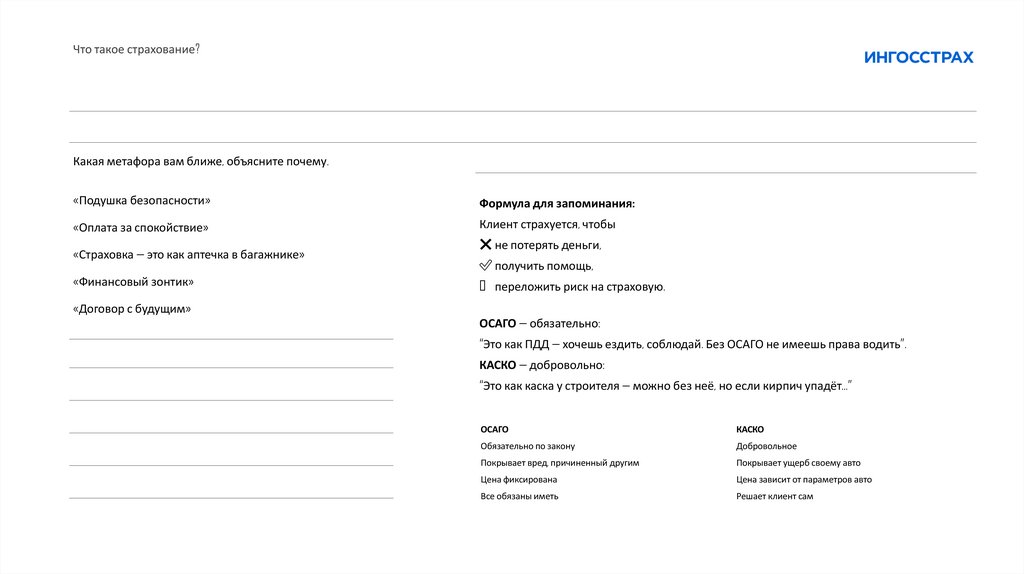 Что такое страхование?

ИНГОССТРАХ

Какая метафора вам ближе, объясните почему.

«Подушка безопасности»

«Оплата за спокойствие»

«Страховка — это как аптечка в багажнике»

«Финансовый зонтик»

«Договор с будущим»

Формула для запоминания:

Клиент страхуется, чтобы

✕ не потерять деньги,

✓ получить помощь,

▯ переложить риск на страховую.

ОСАГО — обязательно:

"Это как ПДД — хочешь ездить, соблюдай. Без ОСАГО не имеешь права водить".

КАСКО — добровольно:

"Это как каска у строителя — можно без неё, но если кирпич упадёт..."

| ОСАГО | КАСКО |
|---|---|
| Обязательно по закону | Добровольное |
| Покрывает вред, причиненный другим | Покрывает ущерб своему авто |
| Цена фиксирована | Цена зависит от параметров авто |
| Все обязаны иметь | Решает клиент сам |